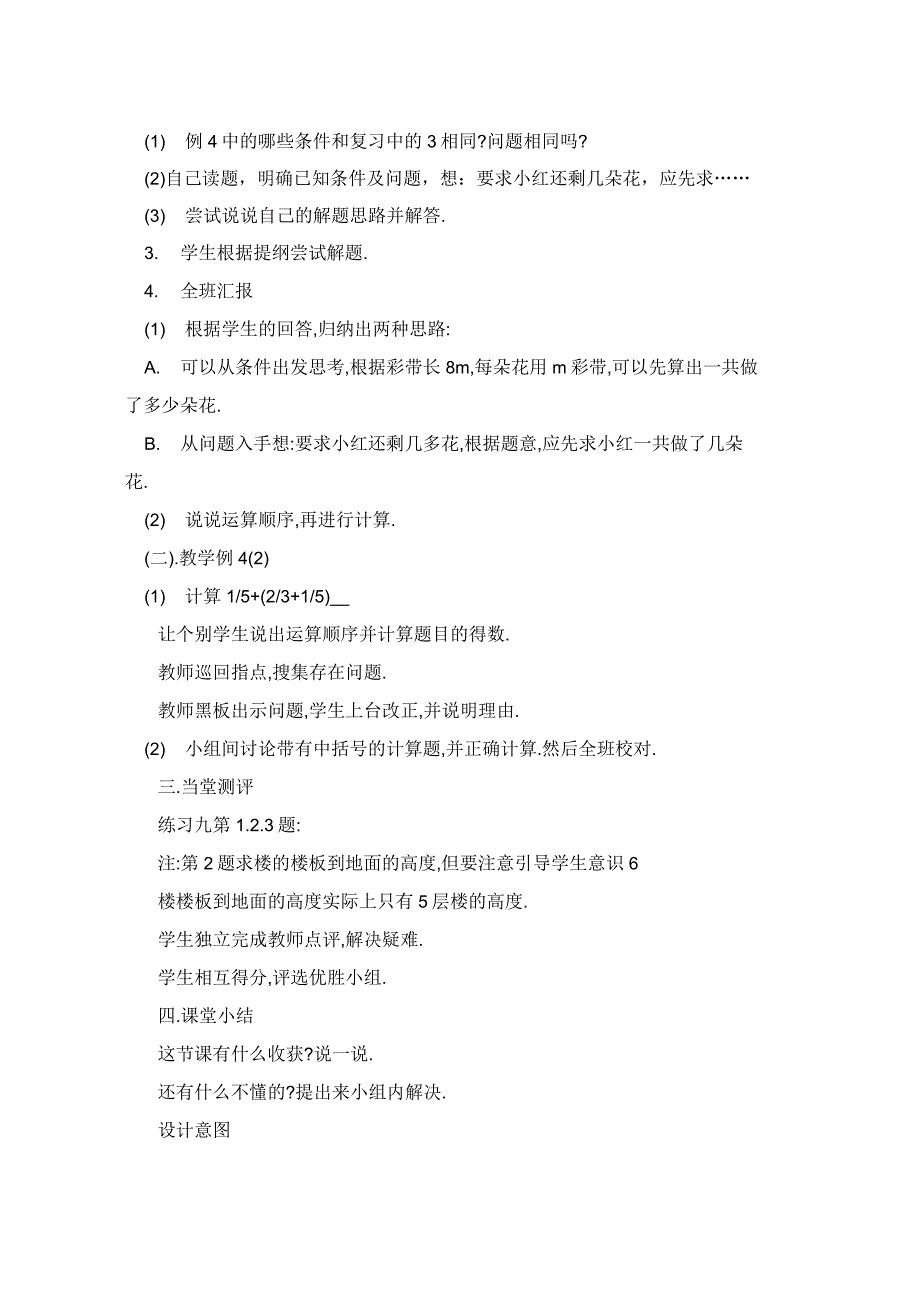 (1) 例 4 中的哪些条件和复习中的 3 相同?问题相同吗?

(2)自己读题，明确已知条件及问题，想：要求小红还剩几朵花，应先求……

(3) 尝试说说自己的解题思路并解答.

3. 学生根据提纲尝试解题.

4. 全班汇报

(1) 根据学生的回答,归纳出两种思路:

A. 可以从条件出发思考,根据彩带长 8m,每朵花用 m 彩带,可以先算出一共做了多少朵花.

B. 从问题入手想:要求小红还剩几多花,根据题意,应先求小红一共做了几朵花.

(2) 说说运算顺序,再进行计算.

(二).教学例 4(2)

(1) 计算 1/5+(2/3+1/5)__

让个别学生说出运算顺序并计算题目的得数.

教师巡回指点,搜集存在问题.

教师黑板出示问题,学生上台改正,并说明理由.

(2) 小组间讨论带有中括号的计算题,并正确计算.然后全班校对.

三.当堂测评

练习九第 1.2.3 题:

注:第 2 题求楼的楼板到地面的高度,但要注意引导学生意识 6 楼楼板到地面的高度实际上只有 5 层楼的高度.

学生独立完成教师点评,解决疑难.

学生相互得分,评选优胜小组.

四.课堂小结

这节课有什么收获?说一说.

还有什么不懂的?提出来小组内解决.

设计意图